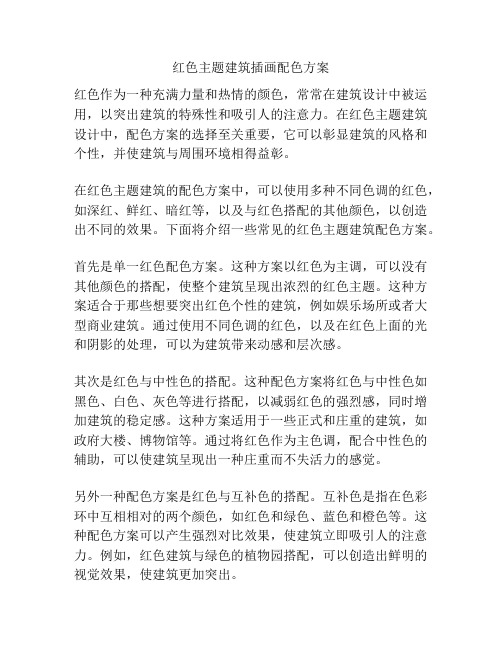 红色主题建筑插画配色方案

红色作为一种充满力量和热情的颜色，常常在建筑设计中被运用，以突出建筑的特殊性和吸引人的注意力。在红色主题建筑设计中，配色方案的选择至关重要，它可以彰显建筑的风格和个性，并使建筑与周围环境相得益彰。

在红色主题建筑的配色方案中，可以使用多种不同色调的红色，如深红、鲜红、暗红等，以及与红色搭配的其他颜色，以创造出不同的效果。下面将介绍一些常见的红色主题建筑配色方案。

首先是单一红色配色方案。这种方案以红色为主调，可以没有其他颜色的搭配，使整个建筑呈现出浓烈的红色主题。这种方案适合于那些想要突出红色个性的建筑，例如娱乐场所或者大型商业建筑。通过使用不同色调的红色，以及在红色上面的光和阴影的处理，可以为建筑带来动感和层次感。

其次是红色与中性色的搭配。这种配色方案将红色与中性色如黑色、白色、灰色等进行搭配，以减弱红色的强烈感，同时增加建筑的稳定感。这种方案适用于一些正式和庄重的建筑，如政府大楼、博物馆等。通过将红色作为主色调，配合中性色的辅助，可以使建筑呈现出一种庄重而不失活力的感觉。

另外一种配色方案是红色与互补色的搭配。互补色是指在色彩环中互相相对的两个颜色，如红色和绿色、蓝色和橙色等。这种配色方案可以产生强烈对比效果，使建筑立即吸引人的注意力。例如，红色建筑与绿色的植物园搭配，可以创造出鲜明的视觉效果，使建筑更加突出。